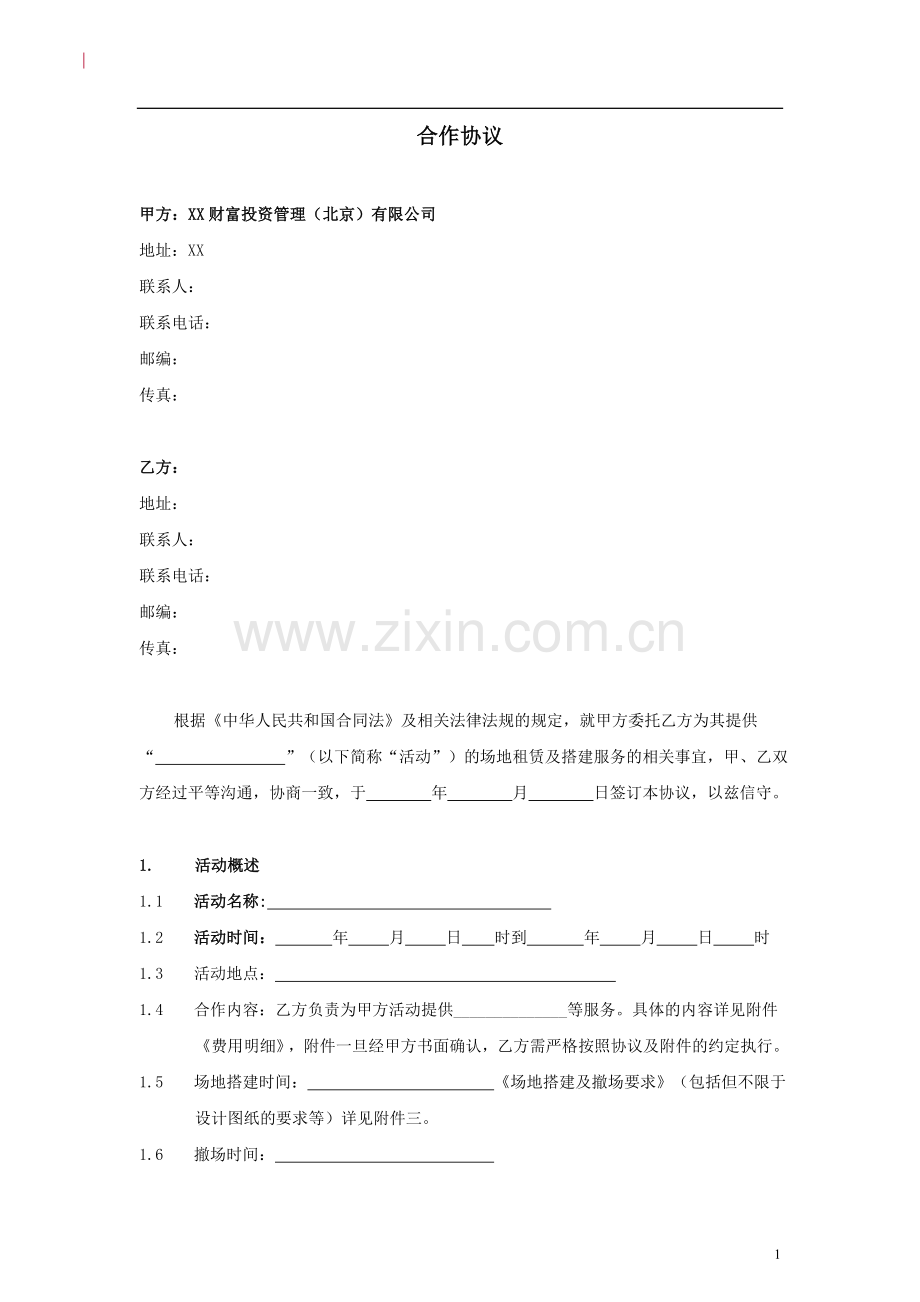 合作协议

甲方：XX财富投资管理（北京）有限公司

地址：XX

联系人：

联系电话：

邮编：

传真：

乙方：

地址：

联系人：

联系电话：

邮编：

传真：

根据《中华人民共和国合同法》及相关法律法规的规定，就甲方委托乙方为其提供“____”（以下简称“活动”）的场地租赁及搭建服务的相关事宜，甲、乙双方经过平等沟通，协商一致，于____年____月____日签订本协议，以兹信守。

1. 活动概述

1.1 活动名称:____

1.2 活动时间：____年____月____日____时到____年____月____日____时

1.3 活动地点：____

1.4 合作内容：乙方负责为甲方活动提供____等服务。具体的内容详见附件《费用明细》，附件一旦经甲方书面确认，乙方需严格按照协议及附件的约定执行。

1.5 场地搭建时间：____《场地搭建及撤场要求》（包括但不限于设计图纸的要求等）详见附件三。

1.6 撤场时间：____

1

www.zixin.com.cn